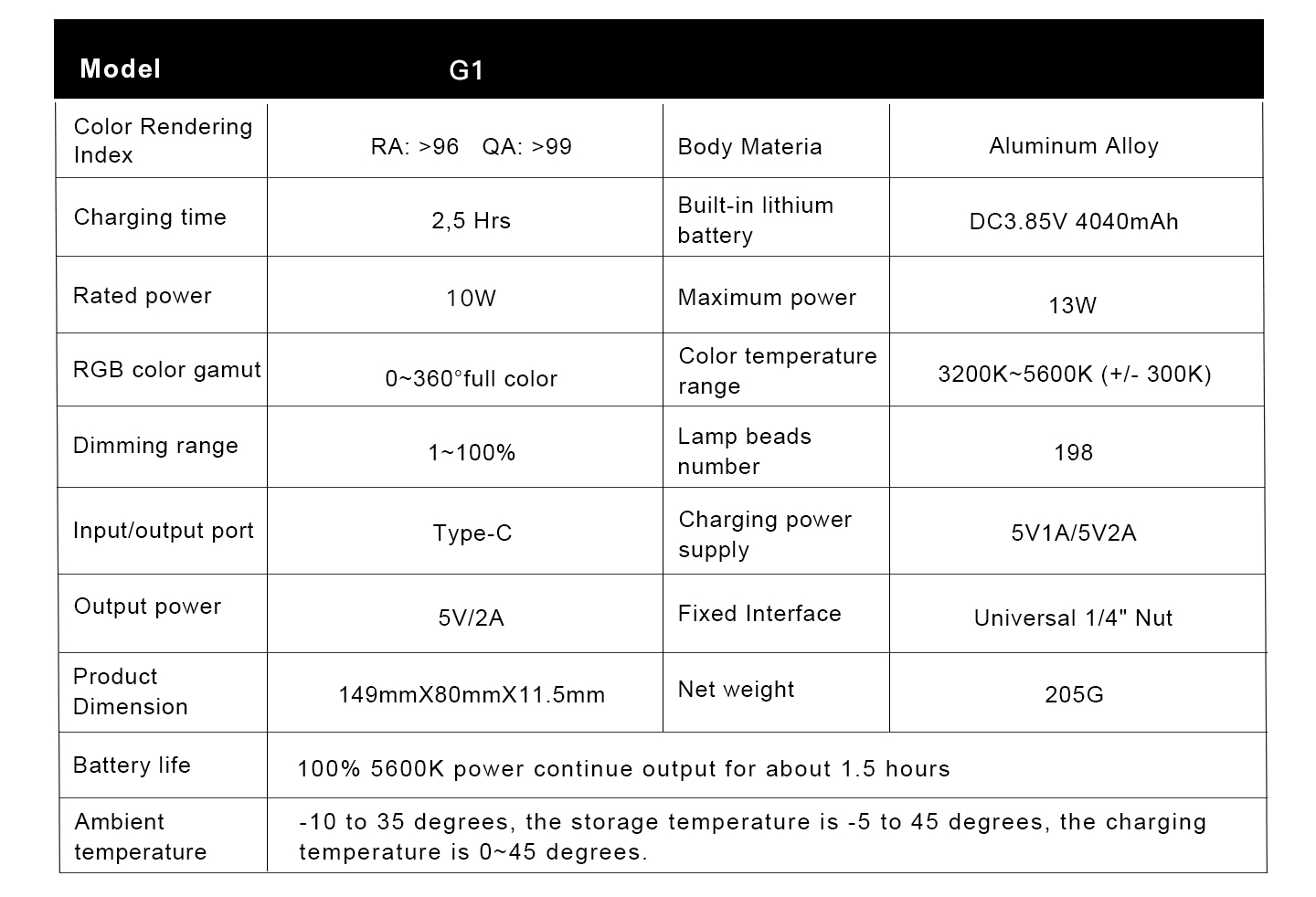 | Model | G1 | | |
|---|---|---|---|
| Color Rendering Index | RA: >96 QA: >99 | Body Materia | Aluminum Alloy |
| Charging time | 2,5 Hrs | Built-in lithium battery | DC3.85V 4040mAh |
| Rated power | 10W | Maximum power | 13W |
| RGB color gamut | 0~360°full color | Color temperature range | 3200K~5600K (+/- 300K) |
| Dimming range | 1~100% | Lamp beads number | 198 |
| Input/output port | Type-C | Charging power supply | 5V1A/5V2A |
| Output power | 5V/2A | Fixed Interface | Universal 1/4" Nut |
| Product Dimension | 149mmX80mmX11.5mm | Net weight | 205G |
| Battery life | 100% 5600K power continue output for about 1.5 hours | | |
| Ambient temperature | -10 to 35 degrees, the storage temperature is -5 to 45 degrees, the charging temperature is 0~45 degrees. | | |